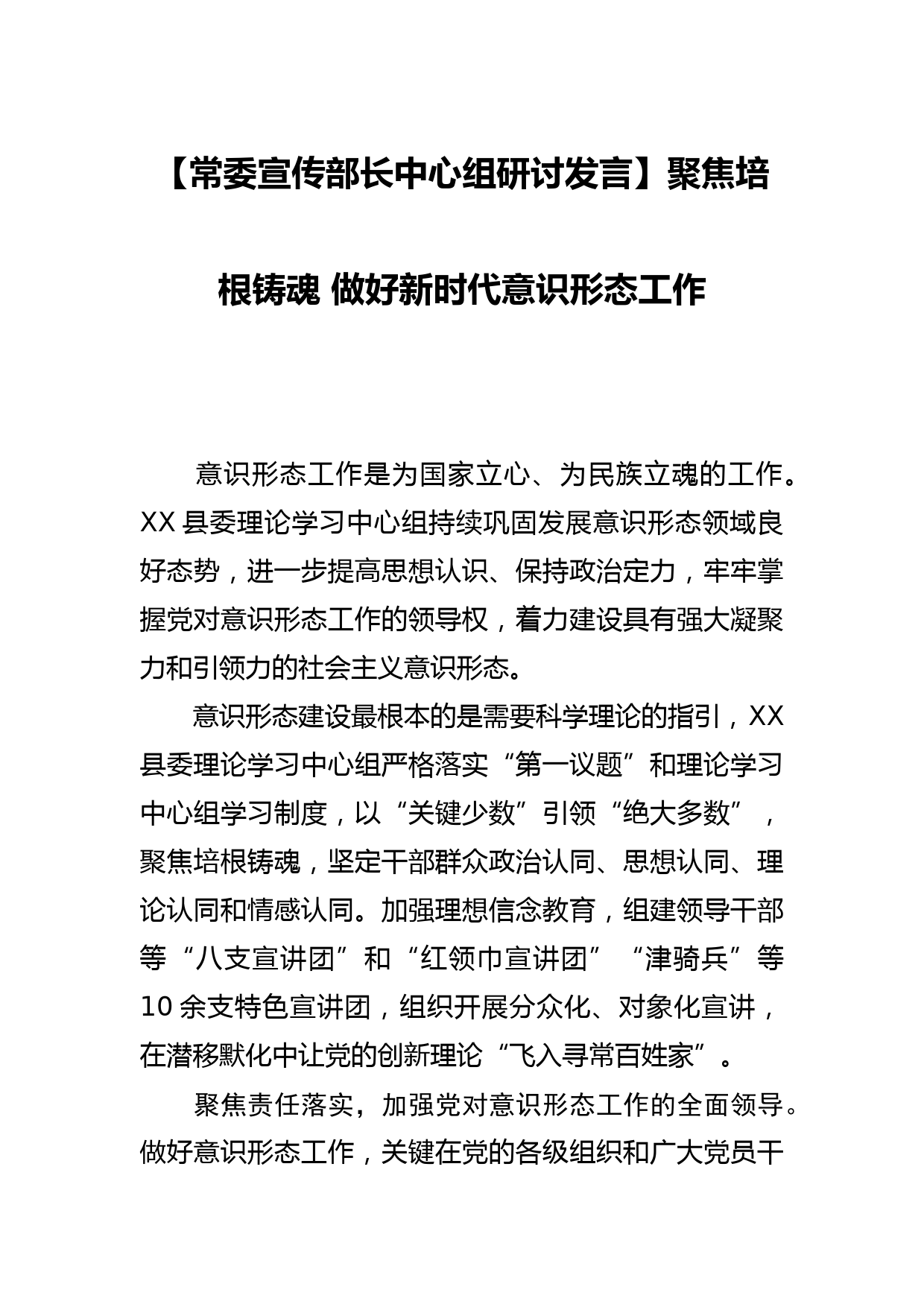 【常委宣传部长中心组研讨发言】聚焦培根铸魂 做好新时代意识形态工作

意识形态工作是为国家立心、为民族立魂的工作。XX县委理论学习中心组持续巩固发展意识形态领域良好态势，进一步提高思想认识、保持政治定力，牢牢掌握党对意识形态工作的领导权，着力建设具有强大凝聚力和引领力的社会主义意识形态。

意识形态建设最根本的是需要科学理论的指引，XX县委理论学习中心组严格落实“第一议题”和理论学习中心组学习制度，以“关键少数”引领“绝大多数”，聚焦培根铸魂，坚定干部群众政治认同、思想认同、理论认同和情感认同。加强理想信念教育，组建领导干部等“八支宣讲团”和“红领巾宣讲团”“津骑兵”等10余支特色宣讲团，组织开展分众化、对象化宣讲，在潜移默化中让党的创新理论“飞入寻常百姓家”。

聚焦责任落实，加强党对意识形态工作的全面领导。做好意识形态工作，关键在党的各级组织和广大党员干